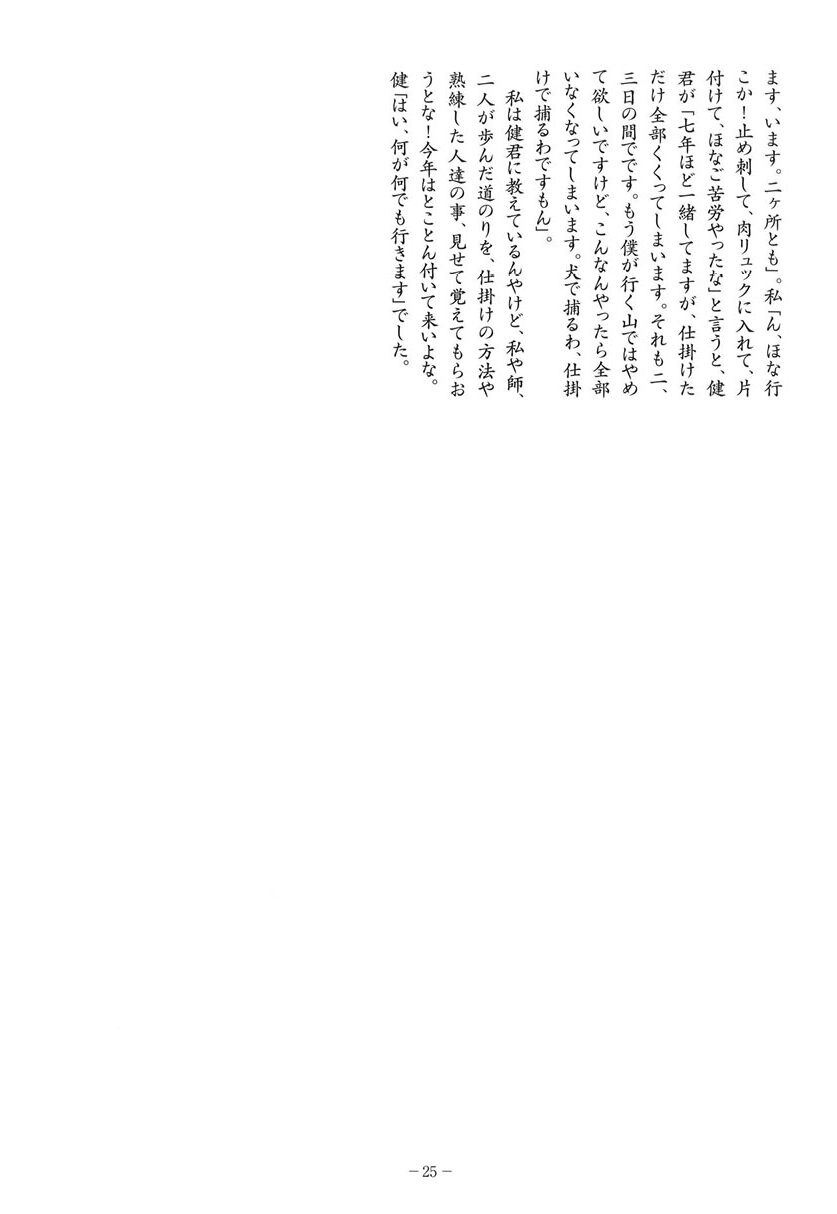 ます、います。二ヶ所とも」。私「ん、ほな行こか！止め刺して、肉リュックに入れて、片付けて、ほなご苦労やったな」と言うと、健君が「七年ほど一緒してますが、仕掛けただけ全部くくってしまいます。それも二、三日の間でです。もう僕が行く山ではやめて欲しいですけど、こんなんやったら全部いなくなってしまいます。犬で捕るわ、仕掛けで捕るわですもん」。

私は健君に教えているんやけど、私や師、二人が歩んだ道のりを、仕掛けの方法や熟練した人達の事、見せて覚えてもらおうとな！今年はとことん付いて来いよな。健「はい、何が何でも行きます」でした。

－25－